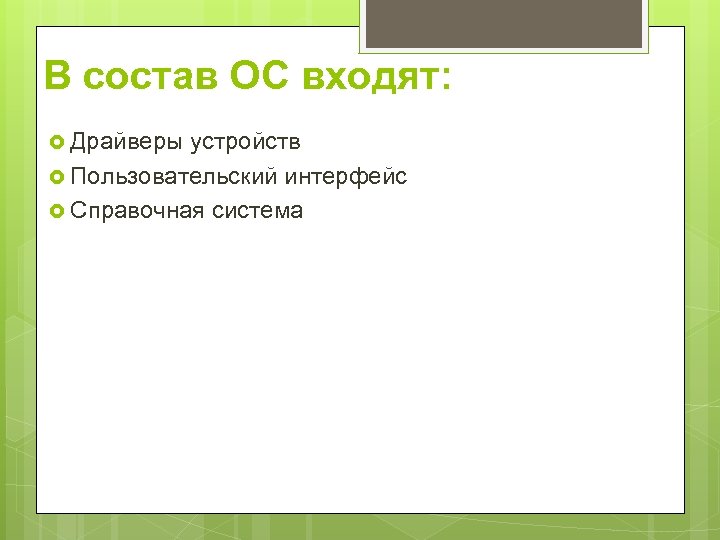 В состав ОС входят:

Драйверы устройств
Пользовательский интерфейс
Справочная система